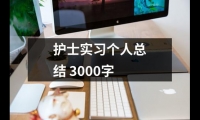 护士实习个人总结 3000字